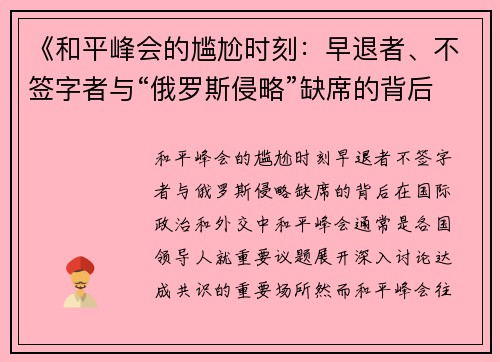 《和平峰会的尴尬时刻：早退者、不签字者与“俄罗斯侵略”缺席的背后

和平峰会的尴尬时刻早退者不签字者与俄罗斯侵略缺席的背后在国际政治和外交中和平峰会通常是各国领导人就重要议题展开深入讨论达成共识的重要场所然而和平峰会往